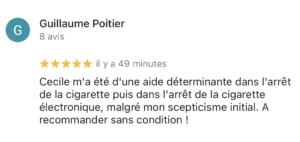 G

Guillaume Poitier
8 avis

★★★★★ il y a 49 minutes

Cecile m'a été d'une aide déterminante dans l'arrêt de la cigarette puis dans l'arrêt de la cigarette électronique, malgré mon scepticisme initial. A recommander sans condition !